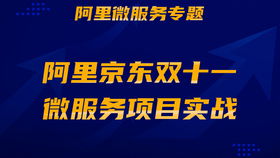 阿里微服务专题

阿里京东双十一
微服务项目实战